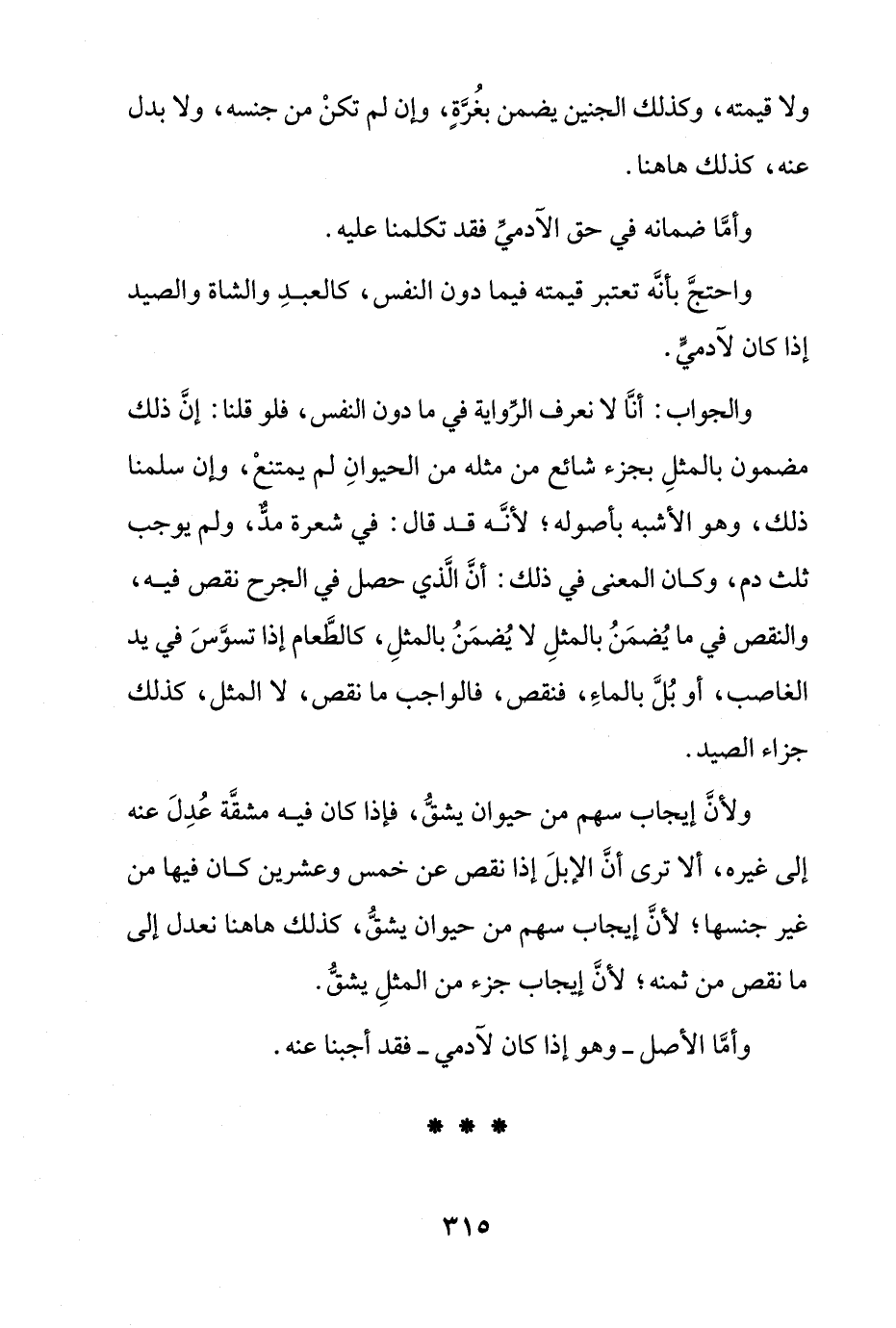 ولا قيمته، وكذلك الجنين يضمن بغُرَّةٍ، وإن لم تكنْ من جنسه، ولا بدل عنه، كذلك هاهنا.

وأمَّا ضمانه في حق الآدميِّ فقد تكلمنا عليه.

واحتجَّ بأنَّه تعتبر قيمته فيما دون النفس، كالعبدِ والشاة والصيد إذا كان لآدميٍّ.

والجواب: أنَّا لا نعرف الرِّواية في ما دون النفس، فلو قلنا: إنَّ ذلك مضمون بالمثلِ بجزء شائع من مثله من الحيوانِ لم يمتنعْ، وإن سلمنا ذلك، وهو الأشبه بأصوله؛ لأنَّه قد قال: في شعرة مدٌّ، ولم يوجب ثلث دم، وكان المعنى في ذلك: أنَّ الَّذي حصل في الجرح نقص فيه، والنقص في ما يُضمَنُ بالمثلِ لا يُضمَنُ بالمثلِ، كالطَّعام إذا تسوَّسَ في يد الغاصب، أو بُلَّ بالماءِ، فنقص، فالواجب ما نقص، لا المثل، كذلك جزاء الصيد.

ولأنَّ إيجاب سهم من حيوان يشقُّ، فإذا كان فيه مشقَّة عُدِلَ عنه إلى غيره، ألا ترى أنَّ الإبلَ إذا نقص عن خمس وعشرين كان فيها من غير جنسها؛ لأنَّ إيجاب سهم من حيوان يشقُّ، كذلك هاهنا نعدل إلى ما نقص من ثمنه؛ لأنَّ إيجاب جزء من المثلِ يشقُّ.

وأمَّا الأصل ـ وهو إذا كان لآدمي ـ فقد أجبنا عنه.

* * *

٣١٥